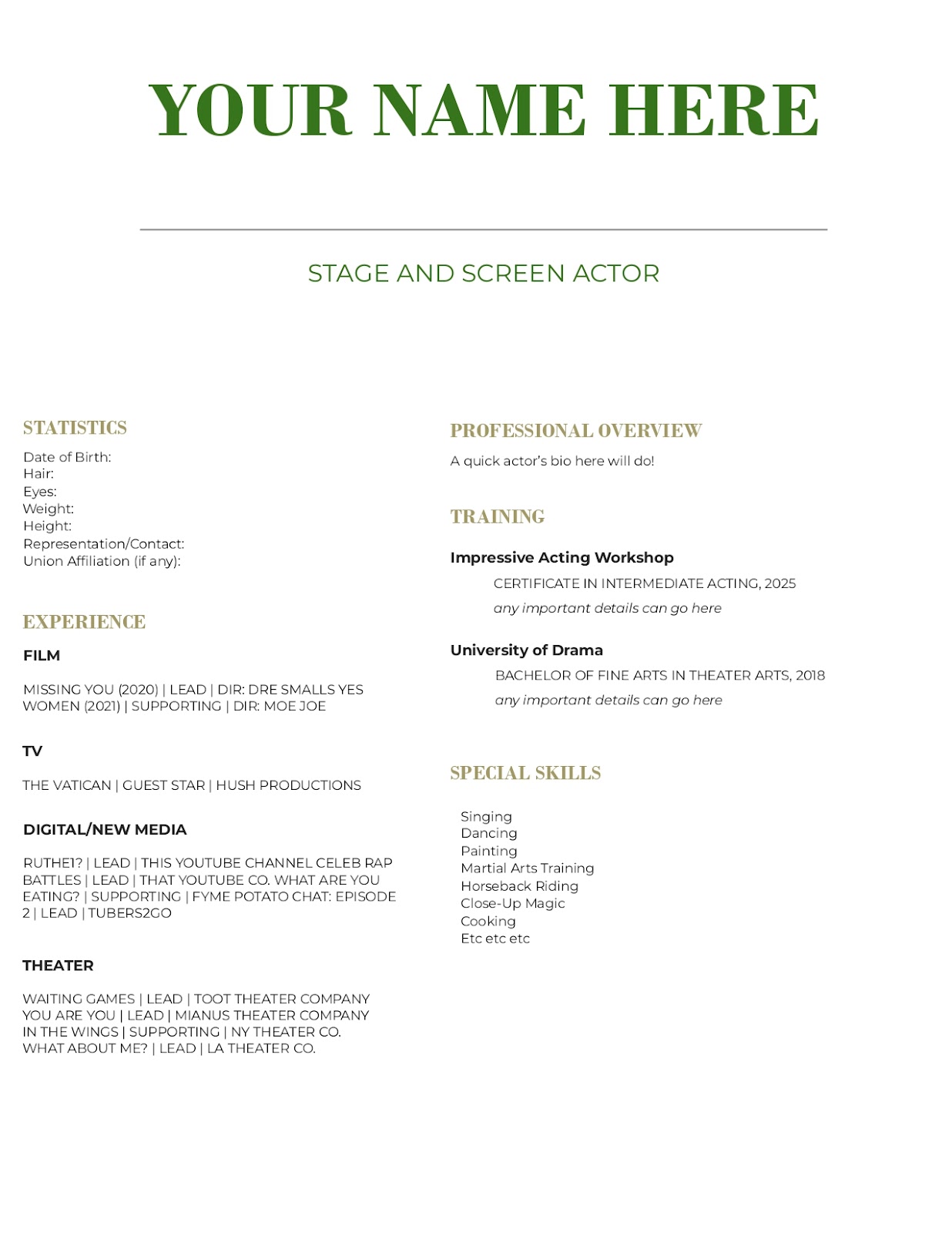 YOUR NAME HERE

STAGE AND SCREEN ACTOR

STATISTICS

Date of Birth:
Hair:
Eyes:
Weight:
Height:
Representation/Contact:
Union Affiliation (if any):

EXPERIENCE

FILM

MISSING YOU (2020) | LEAD | DIR: DRE SMALLS YES WOMEN (2021) | SUPPORTING | DIR: MOE JOE

TV

THE VATICAN | GUEST STAR | HUSH PRODUCTIONS

DIGITAL/NEW MEDIA

RUTHE1? | LEAD | THIS YOUTUBE CHANNEL CELEB RAP BATTLES | LEAD | THAT YOUTUBE CO. WHAT ARE YOU EATING? | SUPPORTING | FYME POTATO CHAT: EPISODE 2 | LEAD | TUBERS2GO

THEATER

WAITING GAMES | LEAD | TOOT THEATER COMPANY
YOU ARE YOU | LEAD | MIANUS THEATER COMPANY
IN THE WINGS | SUPPORTING | NY THEATER CO.
WHAT ABOUT ME? | LEAD | LA THEATER CO.

PROFESSIONAL OVERVIEW

A quick actor's bio here will do!

TRAINING

Impressive Acting Workshop

CERTIFICATE IN INTERMEDIATE ACTING, 2025
any important details can go here

University of Drama

BACHELOR OF FINE ARTS IN THEATER ARTS, 2018
any important details can go here

SPECIAL SKILLS

Singing
Dancing
Painting
Martial Arts Training
Horseback Riding
Close-Up Magic
Cooking
Etc etc etc